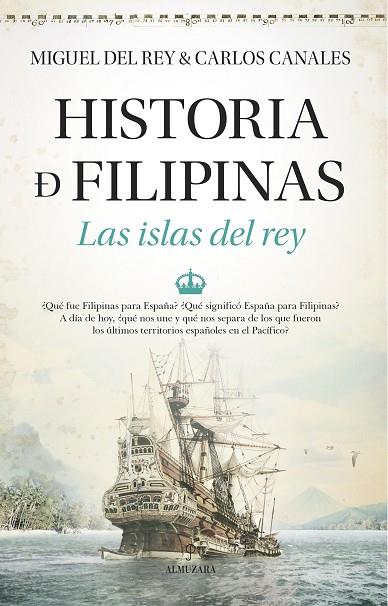 60 70 80 90 100

MIGUEL DEL REY & CARLOS CANALES

HISTORIA Đ FILIPINAS

Las islas del rey

¿Qué fue Filipinas para España? ¿Qué significó España para Filipinas? A día de hoy, ¿qué nos une y qué nos separa de los que fueron los últimos territorios españoles en el Pacífico?

ALMUZARA